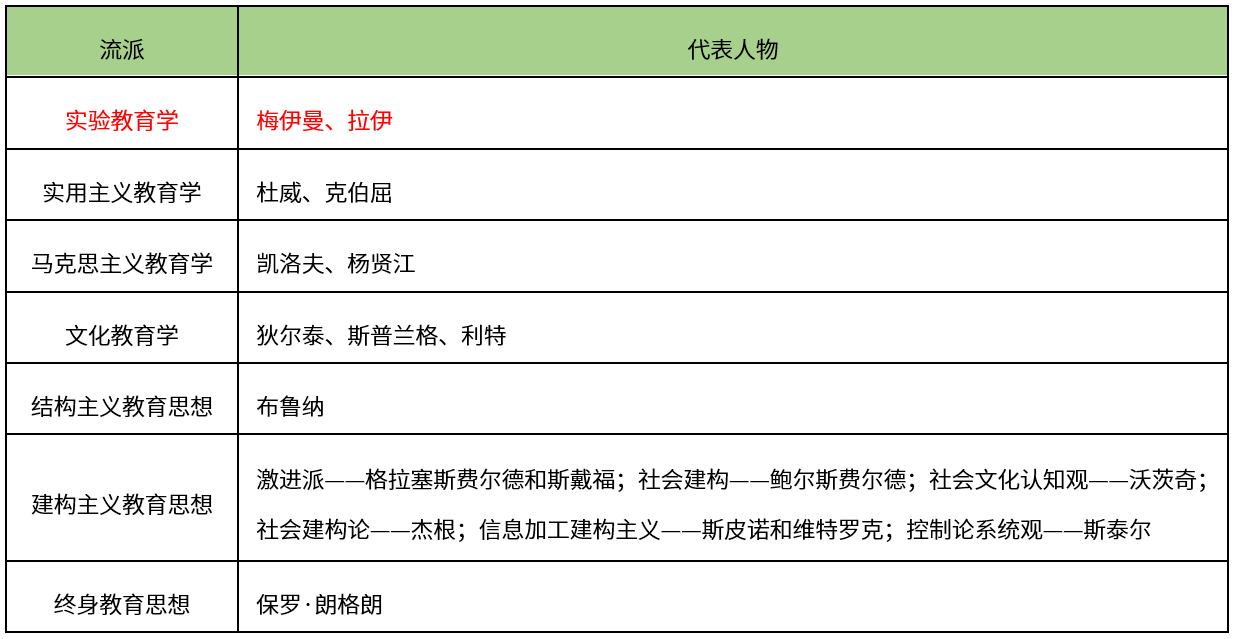 | 流派 | 代表人物 |
|---|---|
| 实验教育学 | 梅伊曼、拉伊 |
| 实用主义教育学 | 杜威、克伯屈 |
| 马克思主义教育学 | 凯洛夫、杨贤江 |
| 文化教育学 | 狄尔泰、斯普兰格、利特 |
| 结构主义教育思想 | 布鲁纳 |
| 建构主义教育思想 | 激进派——格拉塞斯费尔德和斯戴福；社会建构——鲍尔斯费尔德；社会文化认知观——沃茨奇；社会建构论——杰根；信息加工建构主义——斯皮诺和维特罗克；控制论系统观——斯泰尔 |
| 终身教育思想 | 保罗·朗格朗 |